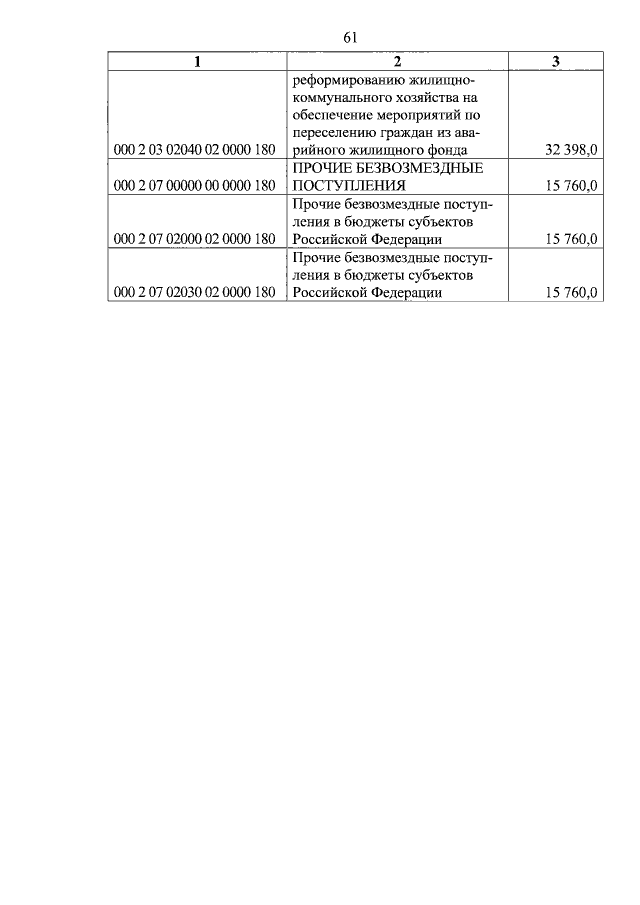 61

| 1 | 2 | 3 |
|---|---|---|
| 000 2 03 02040 02 0000 180 | реформированию жилищно-коммунального хозяйства на обеспечение мероприятий по переселению граждан из аварийного жилищного фонда | 32 398,0 |
| 000 2 07 00000 00 0000 180 | ПРОЧИЕ БЕЗВОЗМЕЗДНЫЕ ПОСТУПЛЕНИЯ | 15 760,0 |
| 000 2 07 02000 02 0000 180 | Прочие безвозмездные поступления в бюджеты субъектов Российской Федерации | 15 760,0 |
| 000 2 07 02030 02 0000 180 | Прочие безвозмездные поступления в бюджеты субъектов Российской Федерации | 15 760,0 |